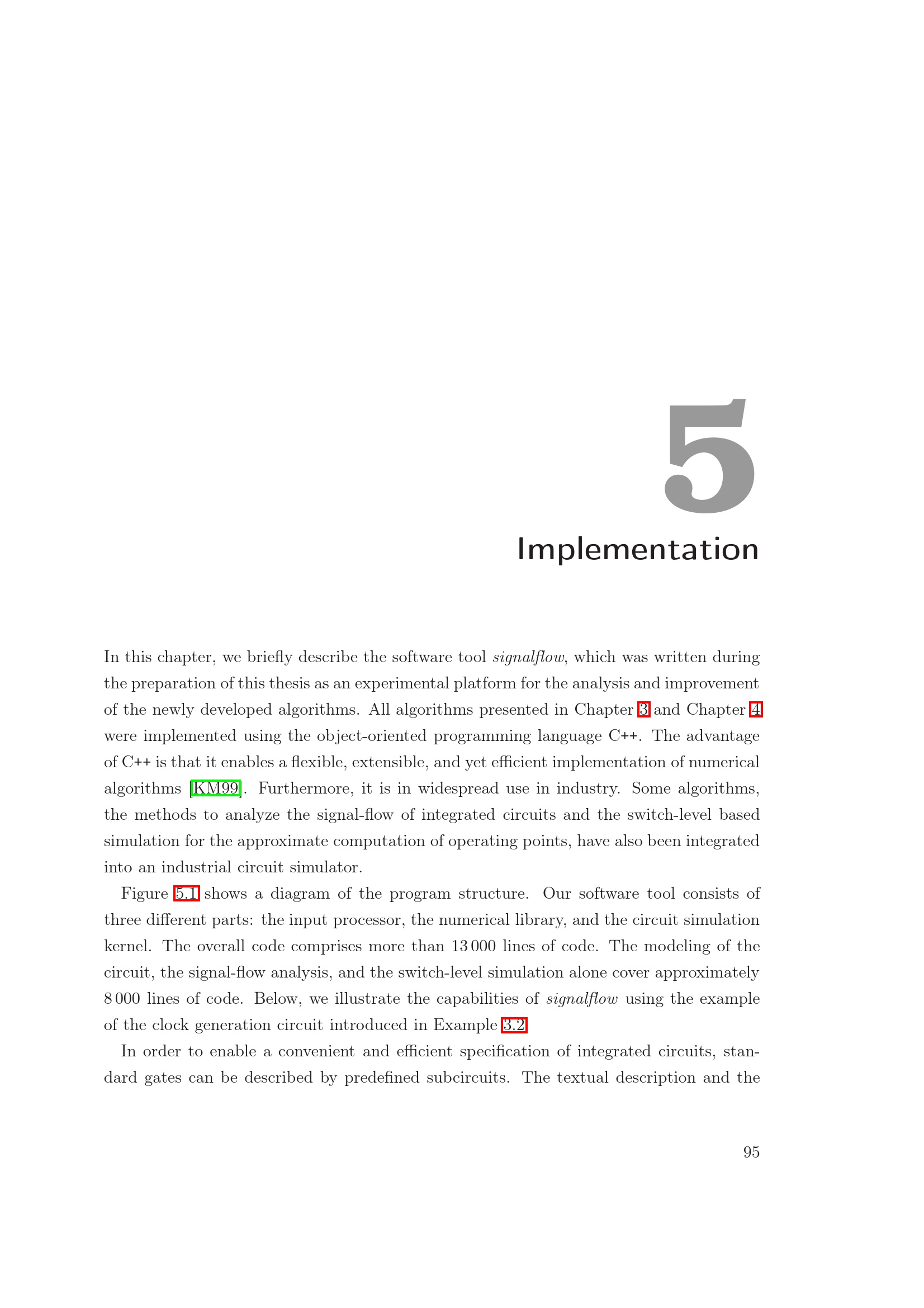 5

Implementation

In this chapter, we briefly describe the software tool signalflow, which was written during the preparation of this thesis as an experimental platform for the analysis and improvement of the newly developed algorithms. All algorithms presented in Chapter 3 and Chapter 4 were implemented using the object-oriented programming language C++. The advantage of C++ is that it enables a flexible, extensible, and yet efficient implementation of numerical algorithms [KM99]. Furthermore, it is in widespread use in industry. Some algorithms, the methods to analyze the signal-flow of integrated circuits and the switch-level based simulation for the approximate computation of operating points, have also been integrated into an industrial circuit simulator.

Figure 5.1 shows a diagram of the program structure. Our software tool consists of three different parts: the input processor, the numerical library, and the circuit simulation kernel. The overall code comprises more than 13 000 lines of code. The modeling of the circuit, the signal-flow analysis, and the switch-level simulation alone cover approximately 8 000 lines of code. Below, we illustrate the capabilities of signalflow using the example of the clock generation circuit introduced in Example 3.2.

In order to enable a convenient and efficient specification of integrated circuits, standard gates can be described by predefined subcircuits. The textual description and the

95